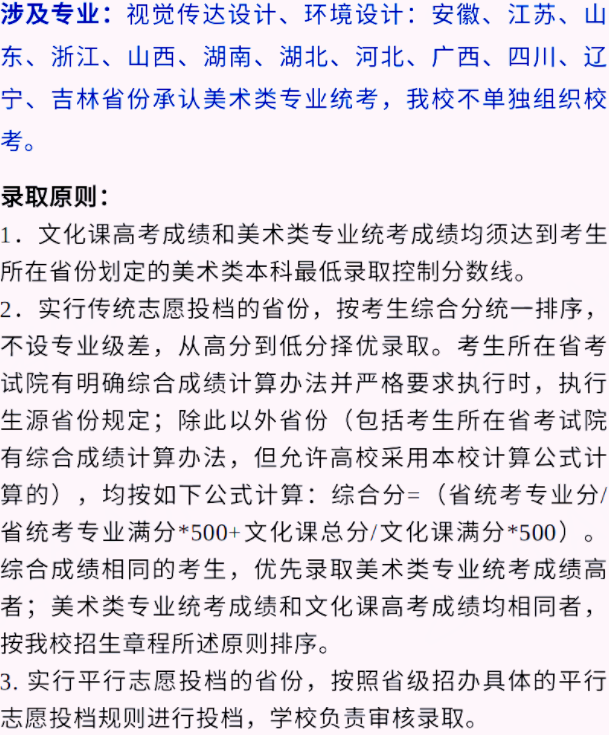 涉及专业：视觉传达设计、环境设计：安徽、江苏、山东、浙江、山西、湖南、湖北、河北、广西、四川、辽宁、吉林省份承认美术类专业统考，我校不单独组织校考。

录取原则：
1．文化课高考成绩和美术类专业统考成绩均须达到考生所在省份划定的美术类本科最低录取控制分数线。
2．实行传统志愿投档的省份，按考生综合分统一排序，不设专业级差，从高分到低分择优录取。考生所在省考试院有明确综合成绩计算办法并严格要求执行时，执行生源省份规定；除此以外省份（包括考生所在省考试院有综合成绩计算办法，但允许高校采用本校计算公式计算的），均按如下公式计算：综合分=（省统考专业分/省统考专业满分*500+文化课总分/文化课满分*500）。综合成绩相同的考生，优先录取美术类专业统考成绩高者；美术类专业统考成绩和文化课高考成绩均相同者，按我校招生章程所述原则排序。
3. 实行平行志愿投档的省份，按照省级招办具体的平行志愿投档规则进行投档，学校负责审核录取。